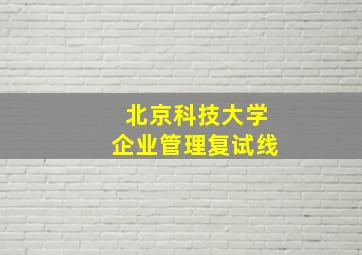 北京科技大学
企业管理复试线